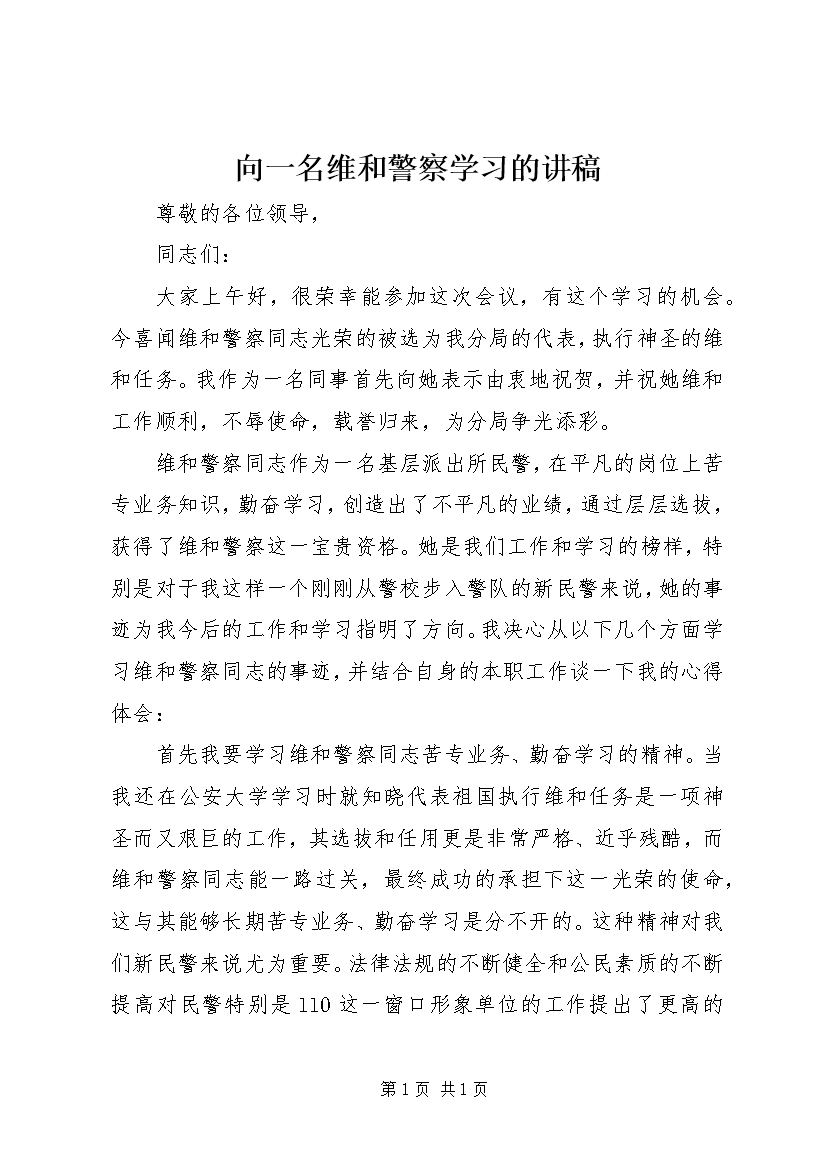 向一名维和警察学习的讲稿

尊敬的各位领导，

同志们：

大家上午好，很荣幸能参加这次会议，有这个学习的机会。今喜闻维和警察同志光荣的被选为我分局的代表，执行神圣的维和任务。我作为一名同事首先向她表示由衷地祝贺，并祝她维和工作顺利，不辱使命，载誉归来，为分局争光添彩。

维和警察同志作为一名基层派出所民警，在平凡的岗位上苦专业务知识，勤奋学习，创造出了不平凡的业绩，通过层层选拔，获得了维和警察这一宝贵资格。她是我们工作和学习的榜样，特别是对于我这样一个刚刚从警校步入警队的新民警来说，她的事迹为我今后的工作和学习指明了方向。我决心从以下几个方面学习维和警察同志的事迹，并结合自身的本职工作谈一下我的心得体会：

首先我要学习维和警察同志苦专业务、勤奋学习的精神。当我还在公安大学学习时就知晓代表祖国执行维和任务是一项神圣而又艰巨的工作，其选拔和任用更是非常严格、近乎残酷，而维和警察同志能一路过关，最终成功的承担下这一光荣的使命，这与其能够长期苦专业务、勤奋学习是分不开的。这种精神对我们新民警来说尤为重要。法律法规的不断健全和公民素质的不断提高对民警特别是110这一窗口形象单位的工作提出了更高的

第1页 共1页